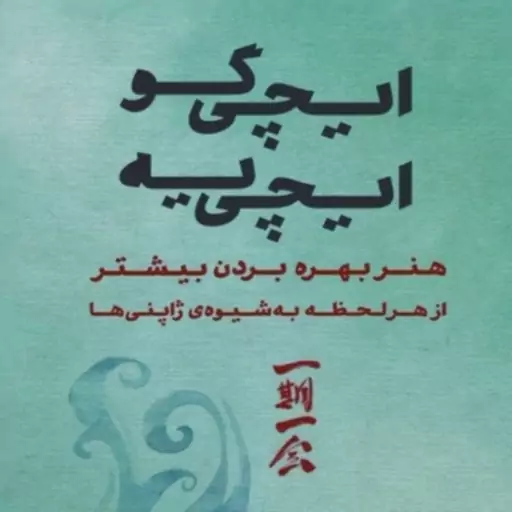 ایچی‌گو
ایچی‌یه

هنر بهره بردن بیشتر
از هر لحظه به‌شیوه‌ی ژاپنی‌ها

一期一会